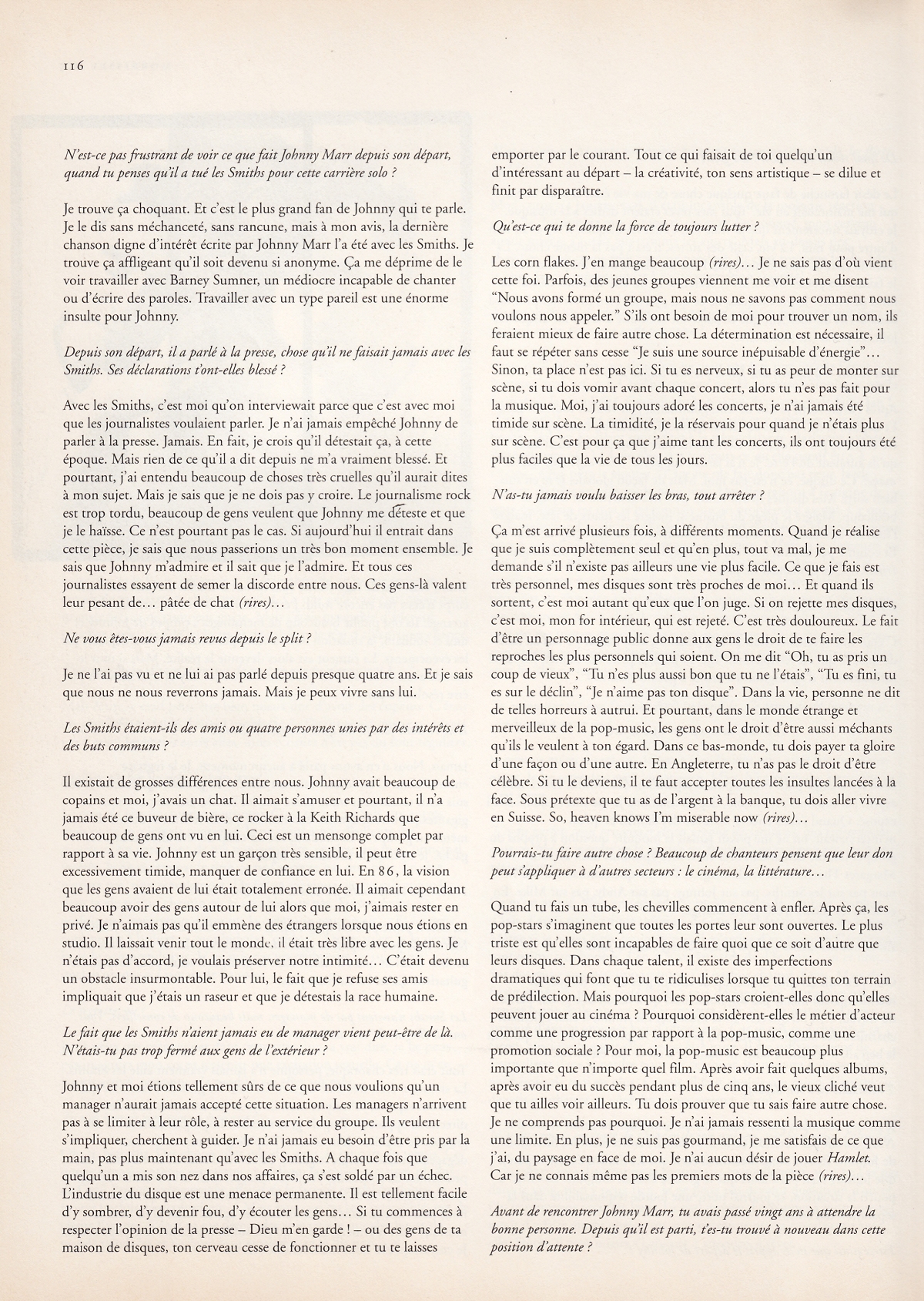 116

N'est-ce pas frustrant de voir ce que fait Johnny Marr depuis son départ, quand tu penses qu'il a tué les Smiths pour cette carrière solo ?

Je trouve ça choquant. Et c'est le plus grand fan de Johnny qui te parle. Je le dis sans méchanceté, sans rancune, mais à mon avis, la dernière chanson digne d'intérêt écrite par Johnny Marr l'a été avec les Smiths. Je trouve ça affligeant qu'il soit devenu si anonyme. Ça me déprime de le voir travailler avec Barney Sumner, un médiocre incapable de chanter ou d'écrire des paroles. Travailler avec un type pareil est une énorme insulte pour Johnny.

Depuis son départ, il a parlé à la presse, chose qu'il ne faisait jamais avec les Smiths. Ses déclarations t'ont-elles blessé ?

Avec les Smiths, c'est moi qu'on interviewait parce que c'est avec moi que les journalistes voulaient parler. Je n'ai jamais empêché Johnny de parler à la presse. Jamais. En fait, je crois qu'il détestait ça, à cette époque. Mais rien de ce qu'il a dit depuis ne m'a vraiment blessé. Et pourtant, j'ai entendu beaucoup de choses très cruelles qu'il aurait dites à mon sujet. Mais je sais que je ne dois pas y croire. Le journalisme rock est trop tordu, beaucoup de gens veulent que Johnny me déteste et que je le haïsse. Ce n'est pourtant pas le cas. Si aujourd'hui il entrait dans cette pièce, je sais que nous passerions un très bon moment ensemble. Je sais que Johnny m'admire et il sait que je l'admire. Et tous ces journalistes essayent de semer la discorde entre nous. Ces gens-là valent leur pesant de... pâtée de chat (rires)...

Ne vous êtes-vous jamais revus depuis le split ?

Je ne l'ai pas vu et ne lui ai pas parlé depuis presque quatre ans. Et je sais que nous ne nous reverrons jamais. Mais je peux vivre sans lui.

Les Smiths étaient-ils des amis ou quatre personnes unies par des intérêts et des buts communs ?

Il existait de grosses différences entre nous. Johnny avait beaucoup de copains et moi, j'avais un chat. Il aimait s'amuser et pourtant, il n'a jamais été ce buveur de bière, ce rocker à la Keith Richards que beaucoup de gens ont vu en lui. Ceci est un mensonge complet par rapport à sa vie. Johnny est un garçon très sensible, il peut être excessivement timide, manquer de confiance en lui. En 86, la vision que les gens avaient de lui était totalement erronée. Il aimait cependant beaucoup avoir des gens autour de lui alors que moi, j'aimais rester en privé. Je n'aimais pas qu'il emmène des étrangers lorsque nous étions en studio. Il laissait venir tout le monde, il était très libre avec les gens. Je n'étais pas d'accord, je voulais préserver notre intimité... C'était devenu un obstacle insurmontable. Pour lui, le fait que je refuse ses amis impliquait que j'étais un raseur et que je détestais la race humaine.

Le fait que les Smiths n'aient jamais eu de manager vient peut-être de là. N'étais-tu pas trop fermé aux gens de l'extérieur ?

Johnny et moi étions tellement sûrs de ce que nous voulions qu'un manager n'aurait jamais accepté cette situation. Les managers n'arrivent pas à se limiter à leur rôle, à rester au service du groupe. Ils veulent s'impliquer, cherchent à guider. Je n'ai jamais eu besoin d'être pris par la main, pas plus maintenant qu'avec les Smiths. A chaque fois que quelqu'un a mis son nez dans nos affaires, ça s'est soldé par un échec. L'industrie du disque est une menace permanente. Il est tellement facile d'y sombrer, d'y devenir fou, d'y écouter les gens... Si tu commences à respecter l'opinion de la presse – Dieu m'en garde ! – ou des gens de ta maison de disques, ton cerveau cesse de fonctionner et tu te laisses emporter par le courant. Tout ce qui faisait de toi quelqu'un d'intéressant au départ – la créativité, ton sens artistique – se dilue et finit par disparaître.

Qu'est-ce qui te donne la force de toujours lutter ?

Les corn flakes. J'en mange beaucoup (rires)... Je ne sais pas d'où vient cette foi. Parfois, des jeunes groupes viennent me voir et me disent "Nous avons formé un groupe, mais nous ne savons pas comment nous voulons nous appeler." S'ils ont besoin de moi pour trouver un nom, ils feraient mieux de faire autre chose. La détermination est nécessaire, il faut se répéter sans cesse "Je suis une source inépuisable d'énergie"... Sinon, ta place n'est pas ici. Si tu es nerveux, si tu as peur de monter sur scène, si tu dois vomir avant chaque concert, alors tu n'es pas fait pour la musique. Moi, j'ai toujours adoré les concerts, je n'ai jamais été timide sur scène. La timidité, je la réservais pour quand je n'étais plus sur scène. C'est pour ça que j'aime tant les concerts, ils ont toujours été plus faciles que la vie de tous les jours.

N'as-tu jamais voulu baisser les bras, tout arrêter ?

Ça m'est arrivé plusieurs fois, à différents moments. Quand je réalise que je suis complètement seul et qu'en plus, tout va mal, je me demande s'il n'existe pas ailleurs une vie plus facile. Ce que je fais est très personnel, mes disques sont très proches de moi... Et quand ils sortent, c'est moi autant qu'eux que l'on juge. Si on rejette mes disques, c'est moi, mon for intérieur, qui est rejeté. C'est très douloureux. Le fait d'être un personnage public donne aux gens le droit de te faire les reproches les plus personnels qui soient. On me dit "Oh, tu as pris un coup de vieux", "Tu n'es plus aussi bon que tu ne l'étais", "Tu es fini, tu es sur le déclin", "Je n'aime pas ton disque". Dans la vie, personne ne dit de telles horreurs à autrui. Et pourtant, dans le monde étrange et merveilleux de la pop-music, les gens ont le droit d'être aussi méchants qu'ils le veulent à ton égard. Dans ce bas-monde, tu dois payer ta gloire d'une façon ou d'une autre. En Angleterre, tu n'as pas le droit d'être célèbre. Si tu le deviens, il te faut accepter toutes les insultes lancées à la face. Sous prétexte que tu as de l'argent à la banque, tu dois aller vivre en Suisse. So, heaven knows I'm miserable now (rires)...

Pourrais-tu faire autre chose ? Beaucoup de chanteurs pensent que leur don peut s'appliquer à d'autres secteurs : le cinéma, la littérature...

Quand tu fais un tube, les chevilles commencent à enfler. Après ça, les pop-stars s'imaginent que toutes les portes leur sont ouvertes. Le plus triste est qu'elles sont incapables de faire quoi que ce soit d'autre que leurs disques. Dans chaque talent, il existe des imperfections dramatiques qui font que tu te ridiculises lorsque tu quittes ton terrain de prédilection. Mais pourquoi les pop-stars croient-elles donc qu'elles peuvent jouer au cinéma ? Pourquoi considèrent-elles le métier d'acteur comme une progression par rapport à la pop-music, comme une promotion sociale ? Pour moi, la pop-music est beaucoup plus importante que n'importe quel film. Après avoir fait quelques albums, après avoir eu du succès pendant plus de cinq ans, le vieux cliché veut que tu ailles voir ailleurs. Tu dois prouver que tu sais faire autre chose. Je ne comprends pas pourquoi. Je n'ai jamais ressenti la musique comme une limite. En plus, je ne suis pas gourmand, je me satisfais de ce que j'ai, du paysage en face de moi. Je n'ai aucun désir de jouer Hamlet. Car je ne connais même pas les premiers mots de la pièce (rires)...

Avant de rencontrer Johnny Marr, tu avais passé vingt ans à attendre la bonne personne. Depuis qu'il est parti, t'es-tu trouvé à nouveau dans cette position d'attente ?